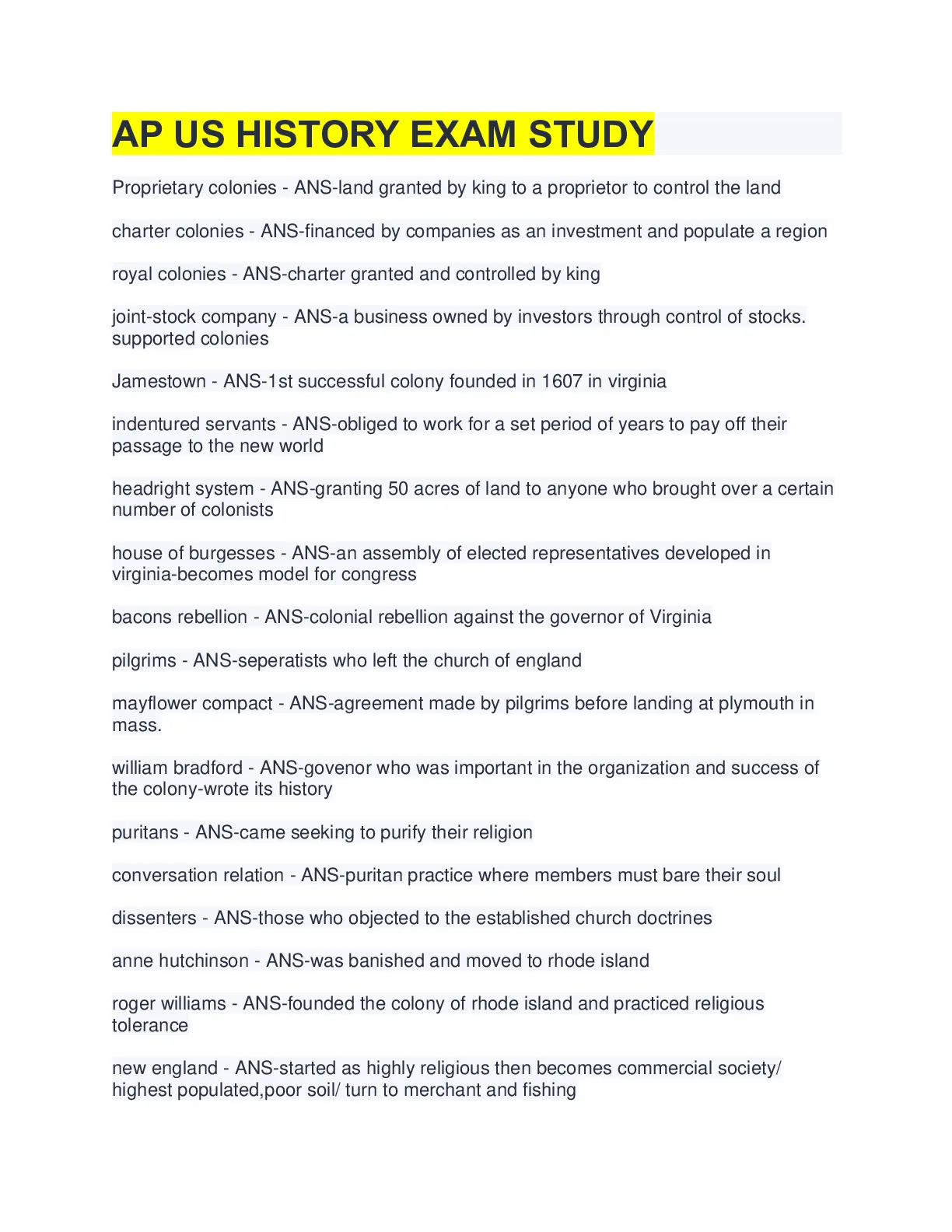 AP US HISTORY EXAM STUDY

Proprietary colonies - ANS-land granted by king to a proprietor to control the land

charter colonies - ANS-financed by companies as an investment and populate a region

royal colonies - ANS-charter granted and controlled by king

joint-stock company - ANS-a business owned by investors through control of stocks. supported colonies

Jamestown - ANS-1st successful colony founded in 1607 in virginia

indentured servants - ANS-obliged to work for a set period of years to pay off their passage to the new world

headright system - ANS-granting 50 acres of land to anyone who brought over a certain number of colonists

house of burgesses - ANS-an assembly of elected representatives developed in virginia-becomes model for congress

bacons rebellion - ANS-colonial rebellion against the governor of Virginia

pilgrims - ANS-seperatists who left the church of england

mayflower compact - ANS-agreement made by pilgrims before landing at plymouth in mass.

william bradford - ANS-govenor who was important in the organization and success of the colony-wrote its history

puritans - ANS-came seeking to purify their religion

conversation relation - ANS-puritan practice where members must bare their soul

dissenters - ANS-those who objected to the established church doctrines

anne hutchinson - ANS-was banished and moved to rhode island

roger williams - ANS-founded the colony of rhode island and practiced religious tolerance

new england - ANS-started as highly religious then becomes commercial society/ highest populated,poor soil/ turn to merchant and fishing